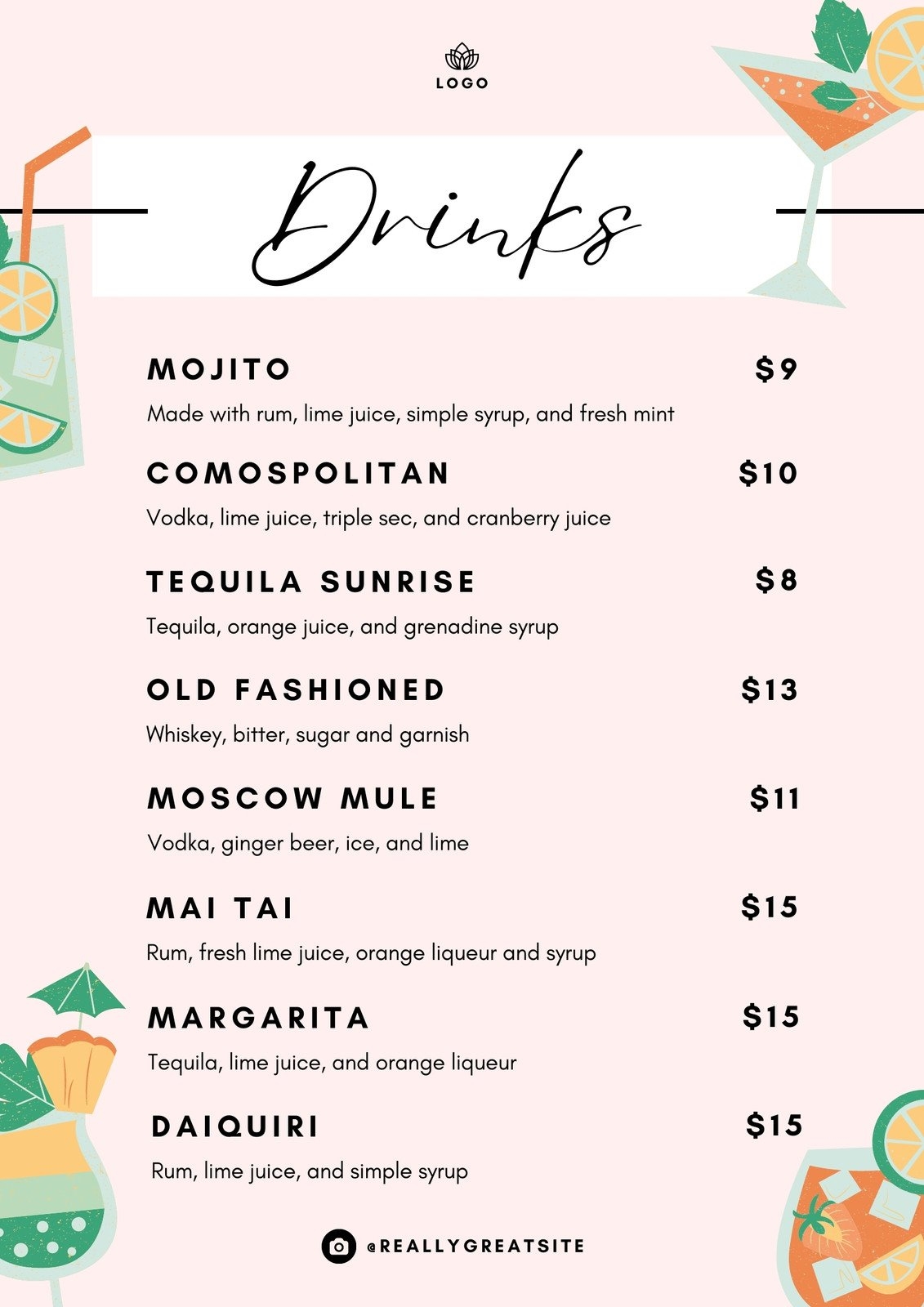 LOGO

Drinks

MOJITO $9

Made with rum, lime juice, simple syrup, and fresh mint

COMOSPOLITAN $10

Vodka, lime juice, triple sec, and cranberry juice

TEQUILA SUNRISE $8

Tequila, orange juice, and grenadine syrup

OLD FASHIONED $13

Whiskey, bitter, sugar and garnish

MOSCOW MULE $11

Vodka, ginger beer, ice, and lime

MAI TAI $15

Rum, fresh lime juice, orange liqueur and syrup

MARGARITA $15

Tequila, lime juice, and orange liqueur

DAIQUIRI $15

Rum, lime juice, and simple syrup

@REALLYGREATSITE